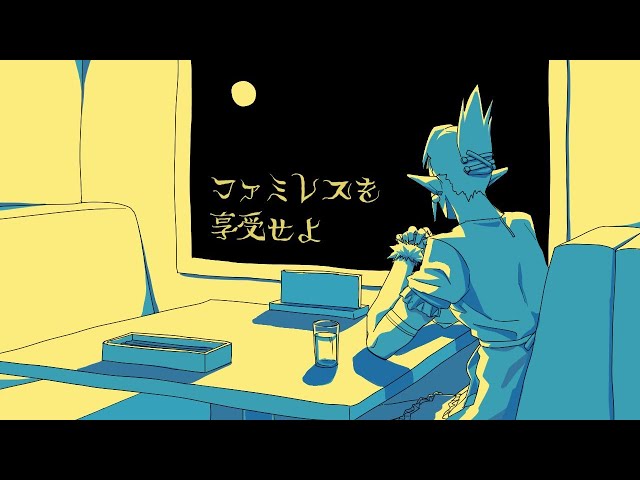 ファミレスを
享受せよ